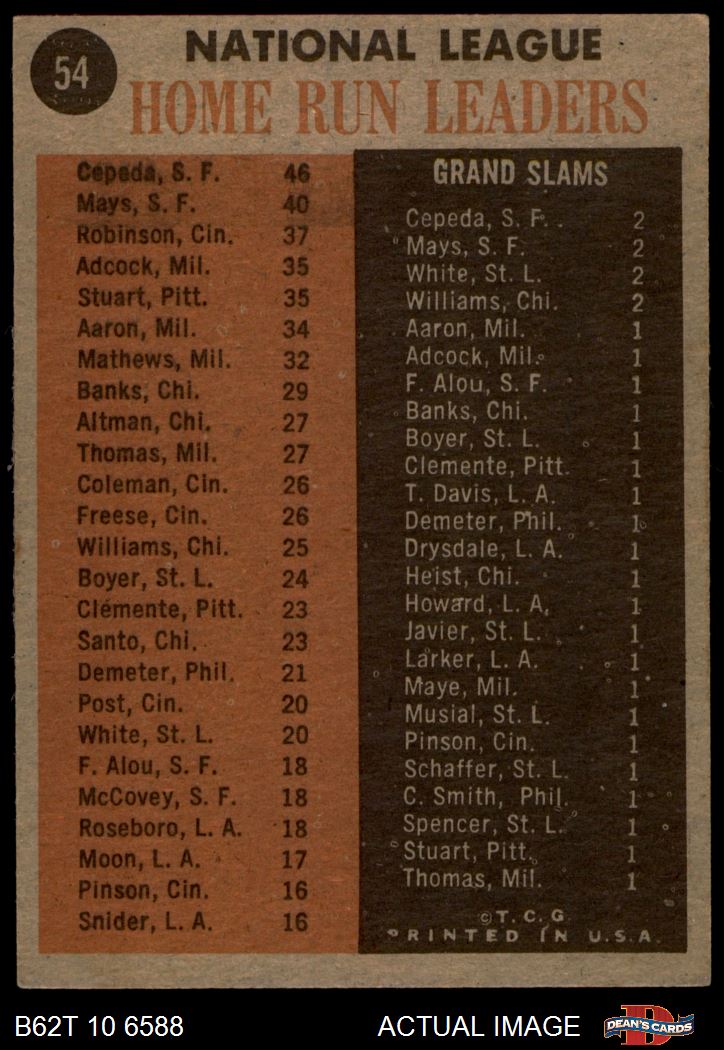 54

NATIONAL LEAGUE
HOME RUN LEADERS

| | |
|---|---|
| Cepeda, S. F. | 46 |
| Mays, S. F. | 40 |
| Robinson, Cin. | 37 |
| Adcock, Mil. | 35 |
| Stuart, Pitt. | 35 |
| Aaron, Mil. | 34 |
| Mathews, Mil. | 32 |
| Banks, Chi. | 29 |
| Altman, Chi. | 27 |
| Thomas, Mil. | 27 |
| Coleman, Cin. | 26 |
| Freese, Cin. | 26 |
| Williams, Chi. | 25 |
| Boyer, St. L. | 24 |
| Clemente, Pitt. | 23 |
| Santo, Chi. | 23 |
| Demeter, Phil. | 21 |
| Post, Cin. | 20 |
| White, St. L. | 20 |
| F. Alou, S. F. | 18 |
| McCovey, S. F. | 18 |
| Roseboro, L. A. | 18 |
| Moon, L. A. | 17 |
| Pinson, Cin. | 16 |
| Snider, L. A. | 16 |

GRAND SLAMS

| | |
|---|---|
| Cepeda, S. F. | 2 |
| Mays, S. F. | 2 |
| White, St. L. | 2 |
| Williams, Chi. | 2 |
| Aaron, Mil. | 1 |
| Adcock, Mil. | 1 |
| F. Alou, S. F. | 1 |
| Banks, Chi. | 1 |
| Boyer, St. L. | 1 |
| Clemente, Pitt. | 1 |
| T. Davis, L. A. | 1 |
| Demeter, Phil. | 1 |
| Drysdale, L. A. | 1 |
| Heist, Chi. | 1 |
| Howard, L. A. | 1 |
| Javier, St. L. | 1 |
| Larker, L. A. | 1 |
| Maye, Mil. | 1 |
| Musial, St. L. | 1 |
| Pinson, Cin. | 1 |
| Schaffer, St. L. | 1 |
| C. Smith, Phil. | 1 |
| Spencer, St. L. | 1 |
| Stuart, Pitt. | 1 |
| Thomas, Mil. | 1 |

©T.C.G.
PRINTED IN U.S.A.

B62T 10 6588
ACTUAL IMAGE
DEAN'S CARDS